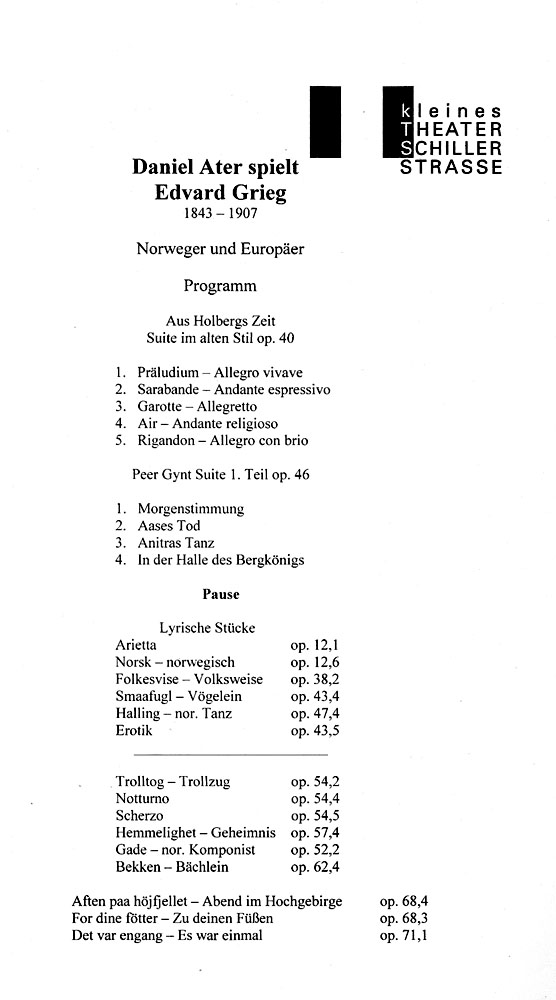 kleines
THEATER
SCHILLER
STRASSE

Daniel Ater spielt
Edvard Grieg
1843 – 1907

Norweger und Europäer

Programm

Aus Holbergs Zeit
Suite im alten Stil op. 40

1. Präludium – Allegro vivave
2. Sarabande – Andante espressivo
3. Garotte – Allegretto
4. Air – Andante religioso
5. Rigandon – Allegro con brio

Peer Gynt Suite 1. Teil op. 46

1. Morgenstimmung
2. Aases Tod
3. Anitras Tanz
4. In der Halle des Bergkönigs

Pause

Lyrische Stücke

| | |
|---|---|
| Arietta | op. 12,1 |
| Norsk – norwegisch | op. 12,6 |
| Folkesvise – Volksweise | op. 38,2 |
| Smaafugl – Vögelein | op. 43,4 |
| Halling – nor. Tanz | op. 47,4 |
| Erotik | op. 43,5 |

| | |
|---|---|
| Trolltog – Trollzug | op. 54,2 |
| Notturno | op. 54,4 |
| Scherzo | op. 54,5 |
| Hemmelighet – Geheimnis | op. 57,4 |
| Gade – nor. Komponist | op. 52,2 |
| Bekken – Bächlein | op. 62,4 |

| | |
|---|---|
| Aften paa höjfjellet – Abend im Hochgebirge | op. 68,4 |
| For dine fötter – Zu deinen Füßen | op. 68,3 |
| Det var engang – Es war einmal | op. 71,1 |